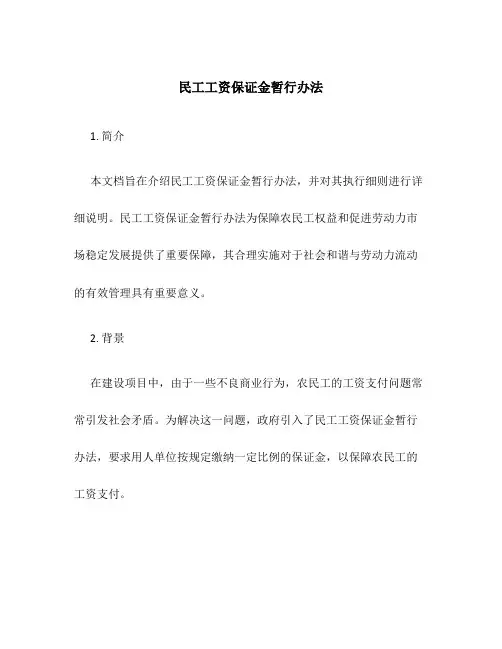 民工工资保证金暂行办法

1. 简介

本文档旨在介绍民工工资保证金暂行办法，并对其执行细则进行详细说明。民工工资保证金暂行办法为保障农民工权益和促进劳动力市场稳定发展提供了重要保障，其合理实施对于社会和谐与劳动力流动的有效管理具有重要意义。

2. 背景

在建设项目中，由于一些不良商业行为，农民工的工资支付问题常常引发社会矛盾。为解决这一问题，政府引入了民工工资保证金暂行办法，要求用人单位按规定缴纳一定比例的保证金，以保障农民工的工资支付。